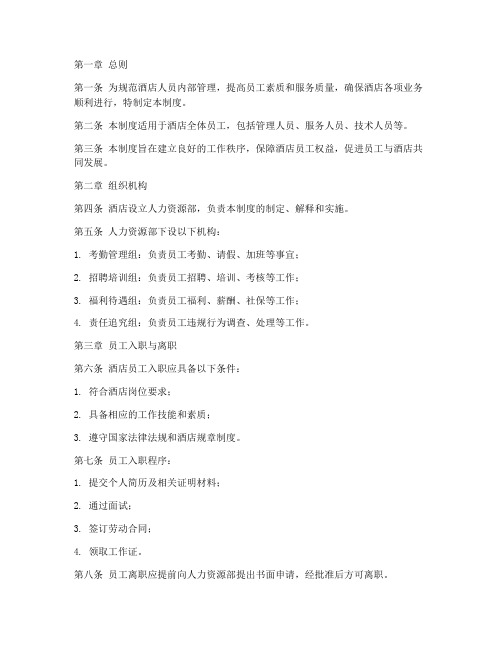 第一章 总则

第一条 为规范酒店人员内部管理，提高员工素质和服务质量，确保酒店各项业务顺利进行，特制定本制度。

第二条 本制度适用于酒店全体员工，包括管理人员、服务人员、技术人员等。

第三条 本制度旨在建立良好的工作秩序，保障酒店员工权益，促进员工与酒店共同发展。

第二章 组织机构

第四条 酒店设立人力资源部，负责本制度的制定、解释和实施。

第五条 人力资源部下设以下机构：

1. 考勤管理组：负责员工考勤、请假、加班等事宜；

2. 招聘培训组：负责员工招聘、培训、考核等工作；

3. 福利待遇组：负责员工福利、薪酬、社保等工作；

4. 责任追究组：负责员工违规行为调查、处理等工作。

第三章 员工入职与离职

第六条 酒店员工入职应具备以下条件：

1. 符合酒店岗位要求；

2. 具备相应的工作技能和素质；

3. 遵守国家法律法规和酒店规章制度。

第七条 员工入职程序：

1. 提交个人简历及相关证明材料；

2. 通过面试；

3. 签订劳动合同；

4. 领取工作证。

第八条 员工离职应提前向人力资源部提出书面申请，经批准后方可离职。